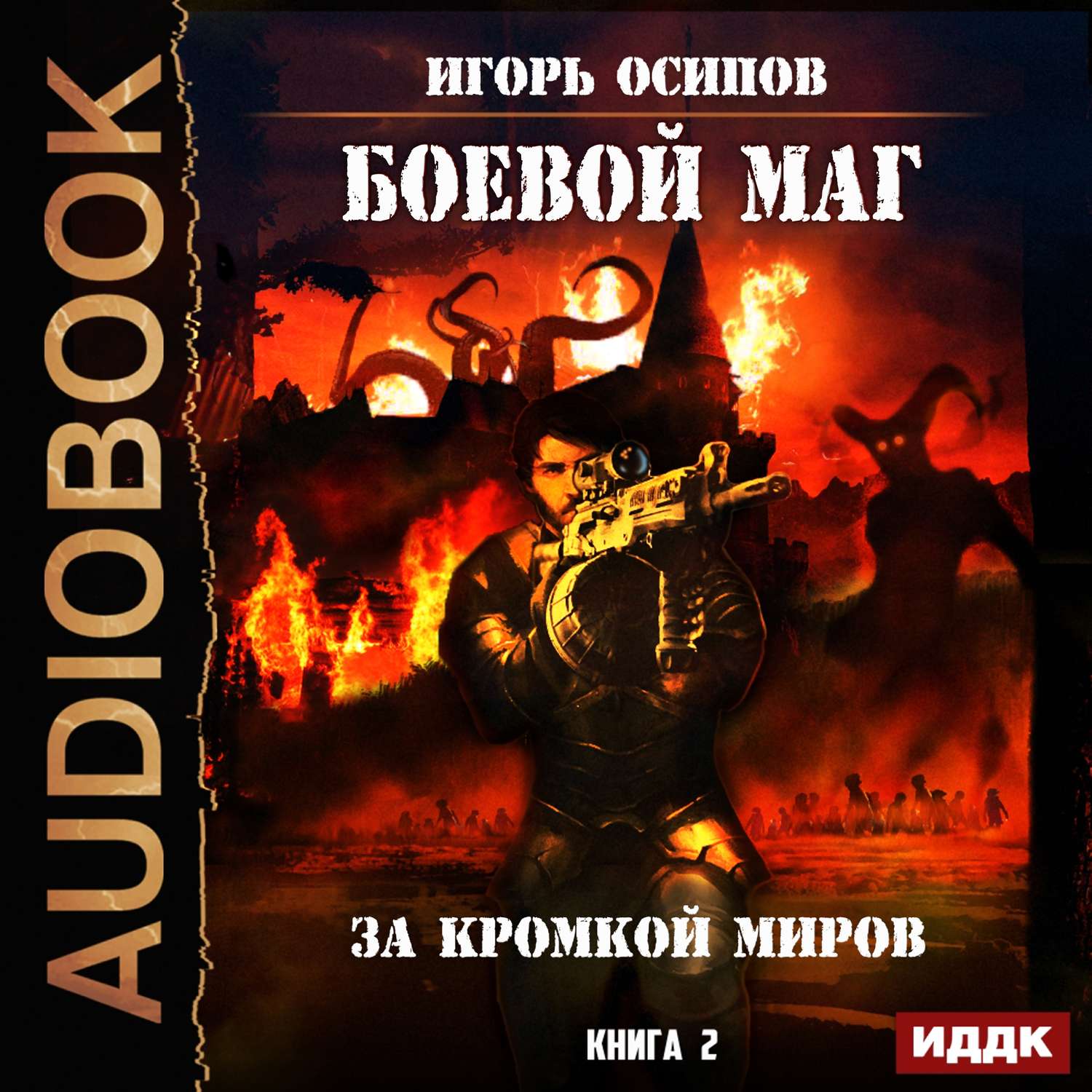 AUDIOBOOK

ИГОРЬ ОСИПОВ

БОЕВОЙ МАГ

ЗА КРОМКОЙ МИРОВ

КНИГА 2

ИДДК